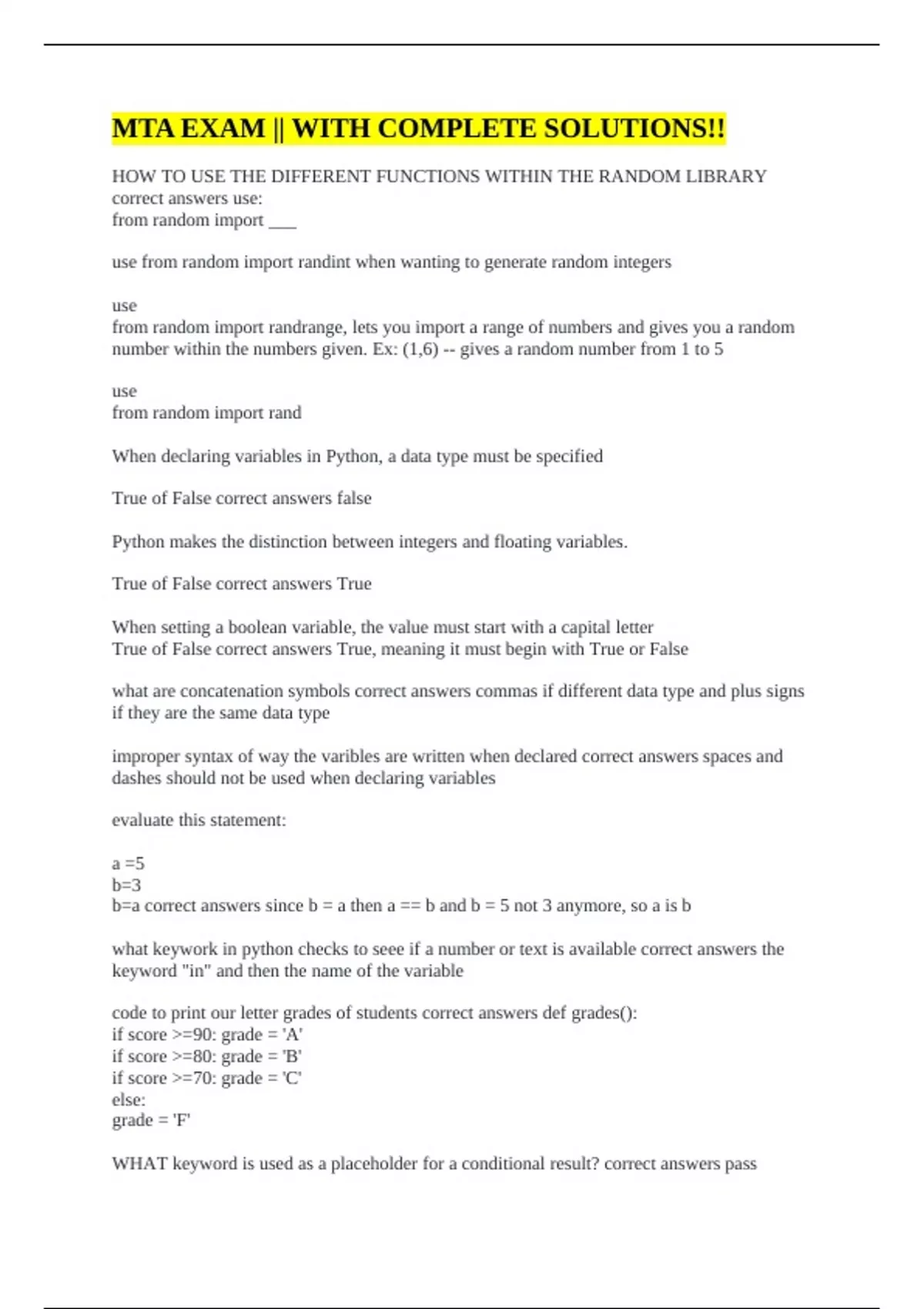 MTA EXAM || WITH COMPLETE SOLUTIONS!!

HOW TO USE THE DIFFERENT FUNCTIONS WITHIN THE RANDOM LIBRARY correct answers use:
from random import ___

use from random import randint when wanting to generate random integers

use
from random import randrange, lets you import a range of numbers and gives you a random number within the numbers given. Ex: (1,6) -- gives a random number from 1 to 5

use
from random import rand

When declaring variables in Python, a data type must be specified

True of False correct answers false

Python makes the distinction between integers and floating variables.

True of False correct answers True

When setting a boolean variable, the value must start with a capital letter
True of False correct answers True, meaning it must begin with True or False

what are concatenation symbols correct answers commas if different data type and plus signs if they are the same data type

improper syntax of way the varibles are written when declared correct answers spaces and dashes should not be used when declaring variables

evaluate this statement:

a =5
b=3
b=a correct answers since b = a then a == b and b = 5 not 3 anymore, so a is b

what keywork in python checks to seee if a number or text is available correct answers the keyword "in" and then the name of the variable

code to print our letter grades of students correct answers def grades():
if score >=90: grade = 'A'
if score >=80: grade = 'B'
if score >=70: grade = 'C'
else:
grade = 'F'

WHAT keyword is used as a placeholder for a conditional result? correct answers pass